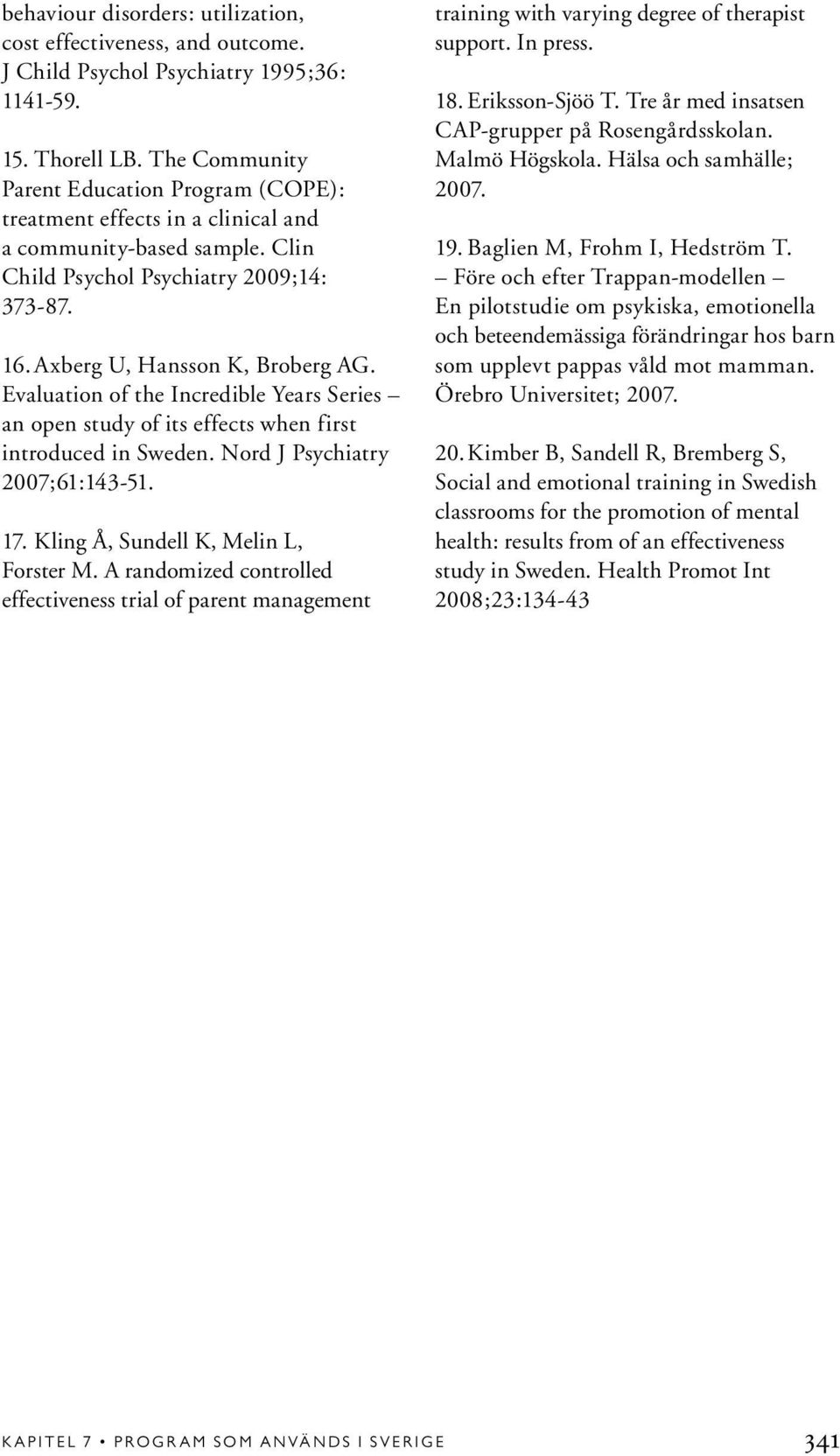 behaviour disorders: utilization, cost effectiveness, and outcome. J Child Psychol Psychiatry 1995;36: 1141-59.

15. Thorell LB. The Community Parent Education Program (COPE): treatment effects in a clinical and a community-based sample. Clin Child Psychol Psychiatry 2009;14: 373-87.

16. Axberg U, Hansson K, Broberg AG. Evaluation of the Incredible Years Series – an open study of its effects when first introduced in Sweden. Nord J Psychiatry 2007;61:143-51.

17. Kling Å, Sundell K, Melin L, Forster M. A randomized controlled effectiveness trial of parent management training with varying degree of therapist support. In press.

18. Eriksson-Sjöö T. Tre år med insatsen CAP-grupper på Rosengårdsskolan. Malmö Högskola. Hälsa och samhälle; 2007.

19. Baglien M, Frohm I, Hedström T. – Före och efter Trappan-modellen – En pilotstudie om psykiska, emotionella och beteendemässiga förändringar hos barn som upplevt pappas våld mot mamman. Örebro Universitet; 2007.

20. Kimber B, Sandell R, Bremberg S, Social and emotional training in Swedish classrooms for the promotion of mental health: results from of an effectiveness study in Sweden. Health Promot Int 2008;23:134-43

KAPITEL 7 • PROGRAM SOM ANVÄNDS I SVERIGE 341